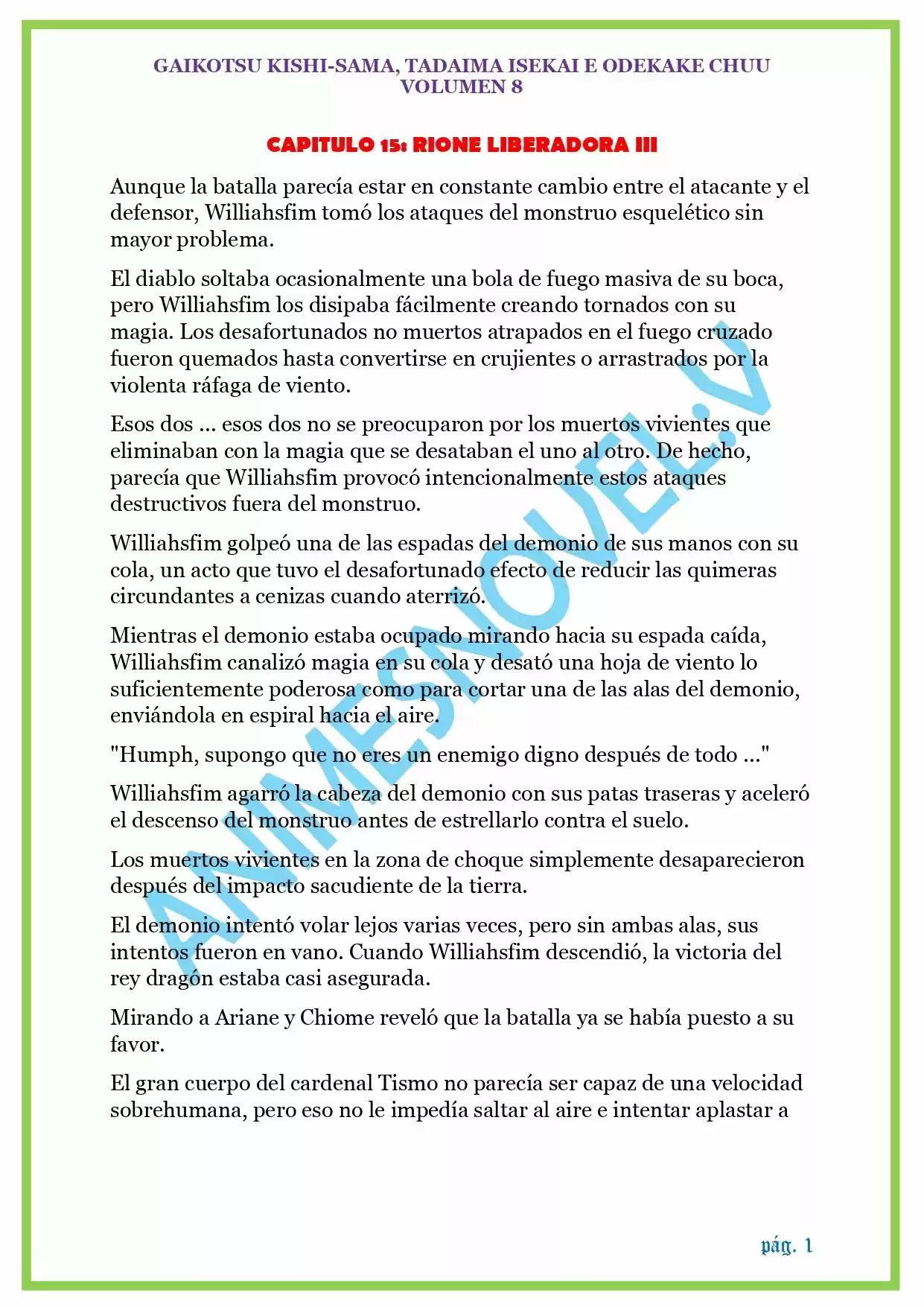 GAIKOTSU KISHI-SAMA, TADAIMA ISEKAI E ODEKAKE CHUU
VOLUMEN 8

CAPITULO 15: RIONE LIBERADORA III

Aunque la batalla parecía estar en constante cambio entre el atacante y el defensor, Williahsfim tomó los ataques del monstruo esquelético sin mayor problema.

El diablo soltaba ocasionalmente una bola de fuego masiva de su boca, pero Williahsfim los disipaba fácilmente creando tornados con su magia. Los desafortunados no muertos atrapados en el fuego cruzado fueron quemados hasta convertirse en crujientes o arrastrados por la violenta ráfaga de viento.

Esos dos ... esos dos no se preocuparon por los muertos vivientes que eliminaban con la magia que se desataban el uno al otro. De hecho, parecía que Williahsfim provocó intencionalmente estos ataques destructivos fuera del monstruo.

Williahsfim golpeó una de las espadas del demonio de sus manos con su cola, un acto que tuvo el desafortunado efecto de reducir las quimeras circundantes a cenizas cuando aterrizó.

Mientras el demonio estaba ocupado mirando hacia su espada caída, Williahsfim canalizó magia en su cola y desató una hoja de viento lo suficientemente poderosa como para cortar una de las alas del demonio, enviándola en espiral hacia el aire.

"Humph, supongo que no eres un enemigo digno después de todo ..."

Williahsfim agarró la cabeza del demonio con sus patas traseras y aceleró el descenso del monstruo antes de estrellarlo contra el suelo.

Los muertos vivientes en la zona de choque simplemente desaparecieron después del impacto sacudiente de la tierra.

El demonio intentó volar lejos varias veces, pero sin ambas alas, sus intentos fueron en vano. Cuando Williahsfim descendió, la victoria del rey dragón estaba casi asegurada.

Mirando a Ariane y Chiome reveló que la batalla ya se había puesto a su favor.

El gran cuerpo del cardenal Tismo no parecía ser capaz de una velocidad sobrehumana, pero eso no le impedía saltar al aire e intentar aplastar a

ANIMESNOVEL.V

pág. 1